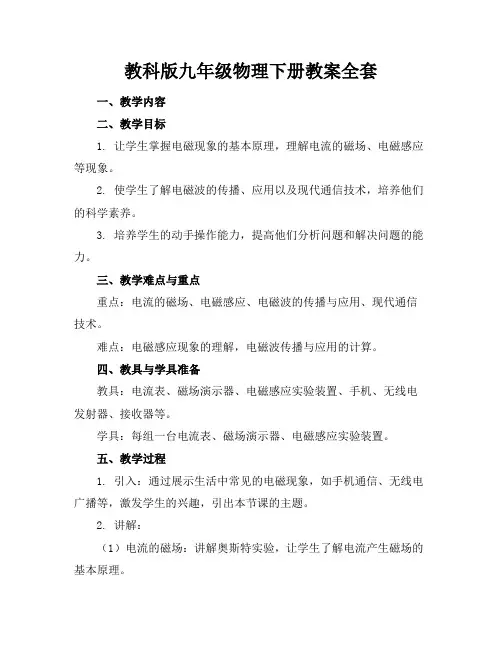 教科版九年级物理下册教案全套

一、教学内容

二、教学目标

1. 让学生掌握电磁现象的基本原理，理解电流的磁场、电磁感应等现象。

2. 使学生了解电磁波的传播、应用以及现代通信技术，培养他们的科学素养。

3. 培养学生的动手操作能力，提高他们分析问题和解决问题的能力。

三、教学难点与重点

重点：电流的磁场、电磁感应、电磁波的传播与应用、现代通信技术。

难点：电磁感应现象的理解，电磁波传播与应用的计算。

四、教具与学具准备

教具：电流表、磁场演示器、电磁感应实验装置、手机、无线电发射器、接收器等。

学具：每组一台电流表、磁场演示器、电磁感应实验装置。

五、教学过程

1. 引入：通过展示生活中常见的电磁现象，如手机通信、无线电广播等，激发学生的兴趣，引出本节课的主题。

2. 讲解：

（1）电流的磁场：讲解奥斯特实验，让学生了解电流产生磁场的基本原理。